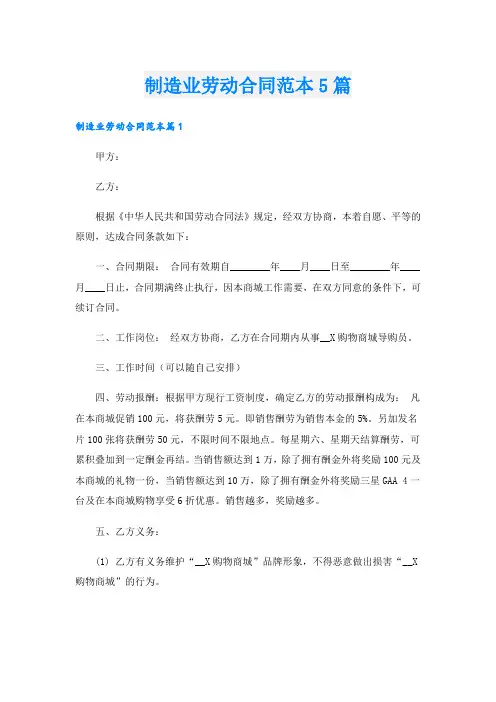 制造业劳动合同范本5篇

制造业劳动合同范本篇1

甲方：

乙方：

根据《中华人民共和国劳动合同法》规定，经双方协商，本着自愿、平等的原则，达成合同条款如下：

一、合同期限： 合同有效期自________年____月____日至________年____月____日止，合同期满终止执行，因本商城工作需要，在双方同意的条件下，可续订合同。

二、工作岗位： 经双方协商，乙方在合同期内从事__X购物商城导购员。

三、工作时间（可以随自己安排）

四、劳动报酬：根据甲方现行工资制度，确定乙方的劳动报酬构成为： 凡在本商城促销100元，将获酬劳5元。即销售酬劳为销售本金的5%。另加发名片100张将获酬劳50元，不限时间不限地点。每星期六、星期天结算酬劳，可累积叠加到一定酬金再结。当销售额达到1万，除了拥有酬金外将奖励100元及本商城的礼物一份，当销售额达到10万，除了拥有酬金外将奖励三星GAA 4一台及在本商城购物享受6折优惠。销售越多，奖励越多。

五、乙方义务：

(1) 乙方有义务维护“__X购物商城”品牌形象，不得恶意做出损害“__X购物商城”的行为。